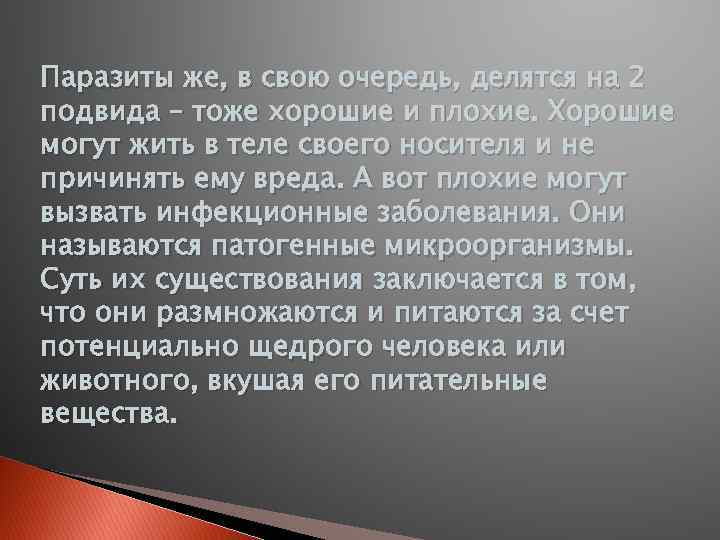 Паразиты же, в свою очередь, делятся на 2 подвида – тоже хорошие и плохие. Хорошие могут жить в теле своего носителя и не причинять ему вреда. А вот плохие могут вызвать инфекционные заболевания. Они называются патогенные микроорганизмы. Суть их существования заключается в том, что они размножаются и питаются за счет потенциально щедрого человека или животного, вкушая его питательные вещества.